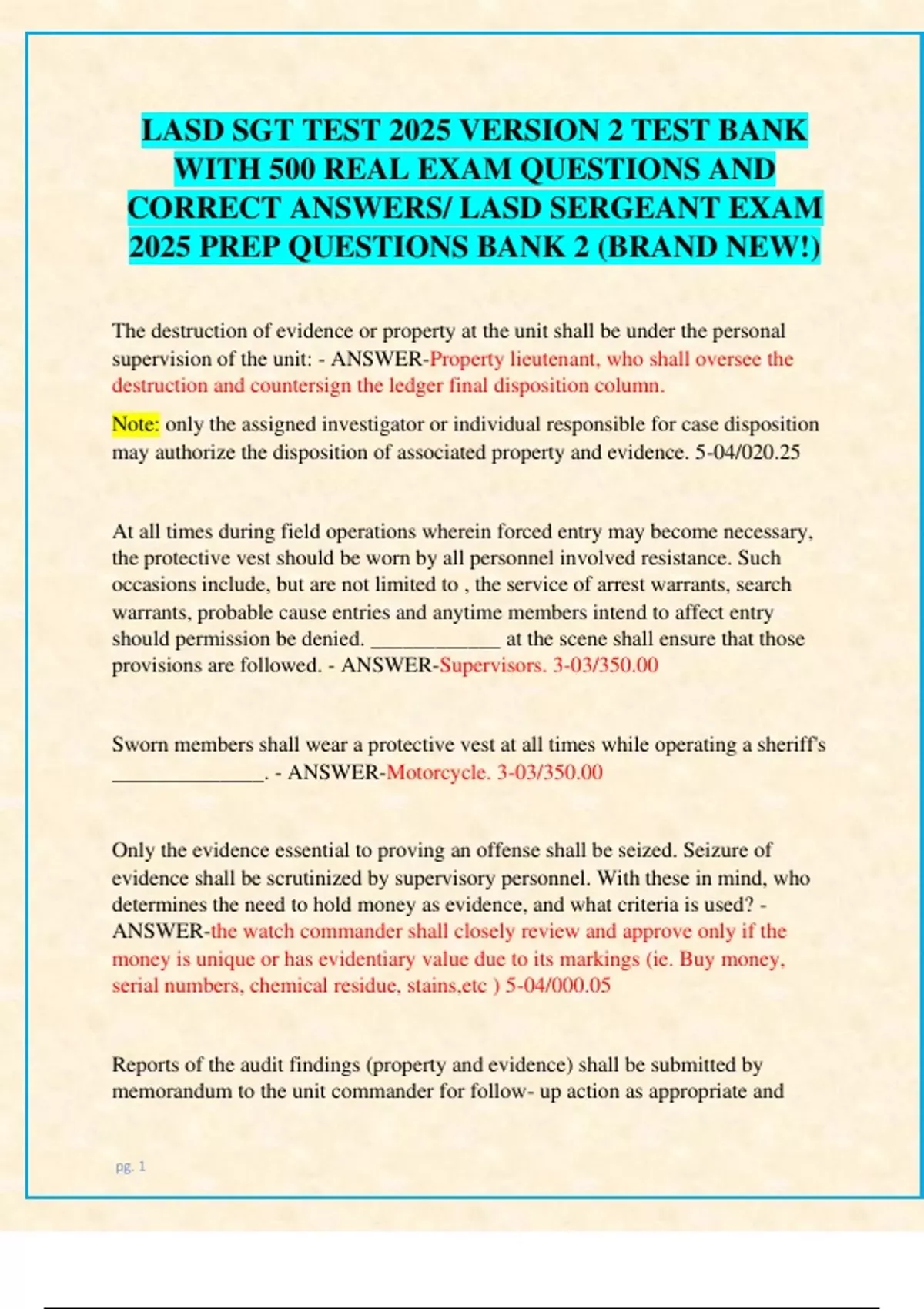 LASD SGT TEST 2025 VERSION 2 TEST BANK WITH 500 REAL EXAM QUESTIONS AND CORRECT ANSWERS/ LASD SERGEANT EXAM 2025 PREP QUESTIONS BANK 2 (BRAND NEW!)

The destruction of evidence or property at the unit shall be under the personal supervision of the unit: - ANSWER-Property lieutenant, who shall oversee the destruction and countersign the ledger final disposition column.

Note: only the assigned investigator or individual responsible for case disposition may authorize the disposition of associated property and evidence. 5-04/020.25

At all times during field operations wherein forced entry may become necessary, the protective vest should be worn by all personnel involved resistance. Such occasions include, but are not limited to , the service of arrest warrants, search warrants, probable cause entries and anytime members intend to affect entry should permission be denied. ____________ at the scene shall ensure that those provisions are followed. - ANSWER-Supervisors. 3-03/350.00

Sworn members shall wear a protective vest at all times while operating a sheriff's ______________. - ANSWER-Motorcycle. 3-03/350.00

Only the evidence essential to proving an offense shall be seized. Seizure of evidence shall be scrutinized by supervisory personnel. With these in mind, who determines the need to hold money as evidence, and what criteria is used? - ANSWER-the watch commander shall closely review and approve only if the money is unique or has evidentiary value due to its markings (ie. Buy money, serial numbers, chemical residue, stains,etc ) 5-04/000.05

Reports of the audit findings (property and evidence) shall be submitted by memorandum to the unit commander for follow- up action as appropriate and

pg. 1